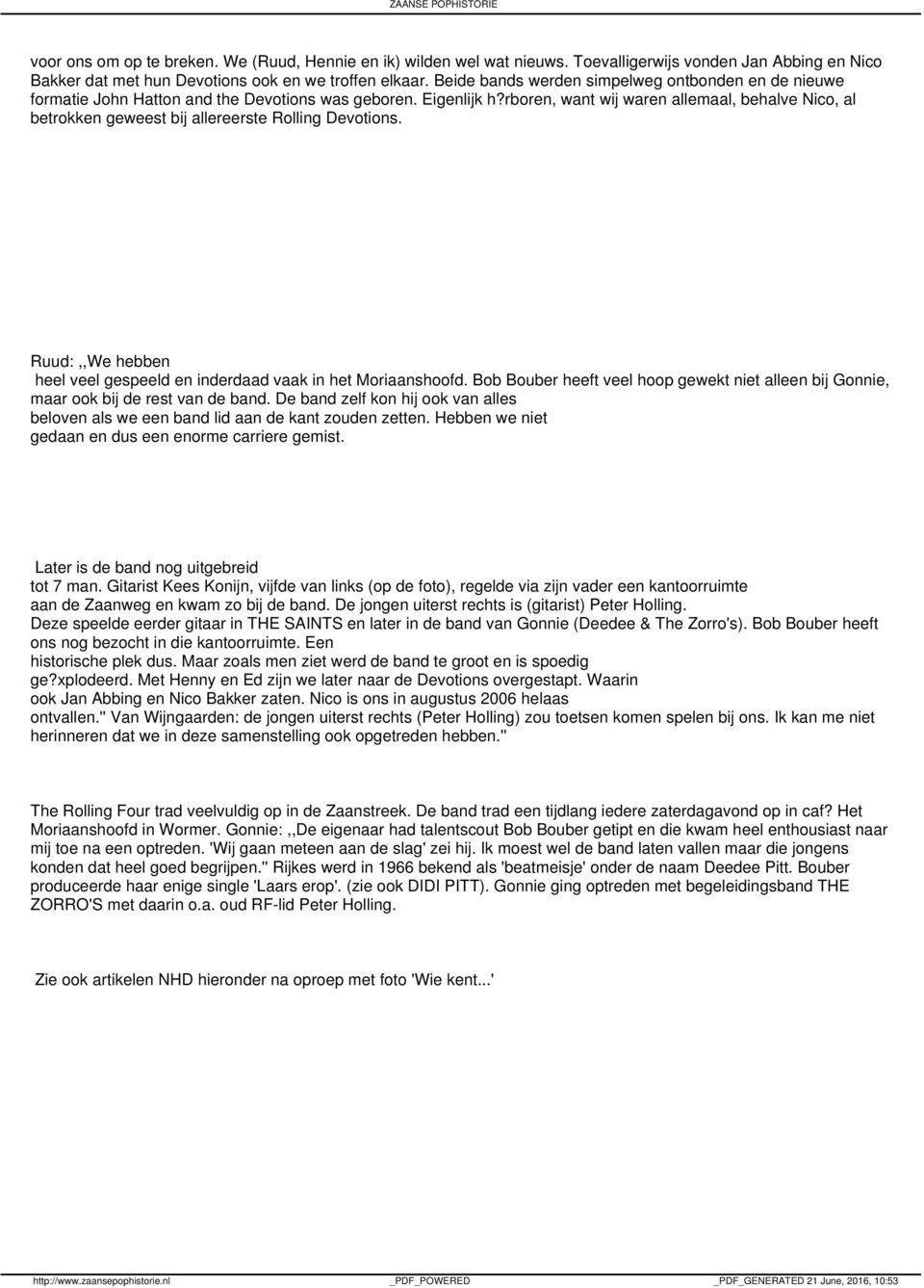 ZAANSE POPHISTORIE

voor ons om op te breken. We (Ruud, Hennie en ik) wilden wel wat nieuws. Toevalligerwijs vonden Jan Abbing en Nico Bakker dat met hun Devotions ook en we troffen elkaar. Beide bands werden simpelweg ontbonden en de nieuwe formatie John Hatton and the Devotions was geboren. Eigenlijk h?rboren, want wij waren allemaal, behalve Nico, al betrokken geweest bij allereerste Rolling Devotions.

Ruud: ,,We hebben heel veel gespeeld en inderdaad vaak in het Moriaanshoofd. Bob Bouber heeft veel hoop gewekt niet alleen bij Gonnie, maar ook bij de rest van de band. De band zelf kon hij ook van alles beloven als we een band lid aan de kant zouden zetten. Hebben we niet gedaan en dus een enorme carriere gemist.

Later is de band nog uitgebreid tot 7 man. Gitarist Kees Konijn, vijfde van links (op de foto), regelde via zijn vader een kantoorruimte aan de Zaanweg en kwam zo bij de band. De jongen uiterst rechts is (gitarist) Peter Holling. Deze speelde eerder gitaar in THE SAINTS en later in de band van Gonnie (Deedee & The Zorro's). Bob Bouber heeft ons nog bezocht in die kantoorruimte. Een historische plek dus. Maar zoals men ziet werd de band te groot en is spoedig ge?xplodeerd. Met Henny en Ed zijn we later naar de Devotions overgestapt. Waarin ook Jan Abbing en Nico Bakker zaten. Nico is ons in augustus 2006 helaas ontvallen.'' Van Wijngaarden: de jongen uiterst rechts (Peter Holling) zou toetsen komen spelen bij ons. Ik kan me niet herinneren dat we in deze samenstelling ook opgetreden hebben.''

The Rolling Four trad veelvuldig op in de Zaanstreek. De band trad een tijdlang iedere zaterdagavond op in caf? Het Moriaanshoofd in Wormer. Gonnie: ,,De eigenaar had talentscout Bob Bouber getipt en die kwam heel enthousiast naar mij toe na een optreden. 'Wij gaan meteen aan de slag' zei hij. Ik moest wel de band laten vallen maar die jongens konden dat heel goed begrijpen.'' Rijkes werd in 1966 bekend als 'beatmeisje' onder de naam Deedee Pitt. Bouber produceerde haar enige single 'Laars erop'. (zie ook DIDI PITT). Gonnie ging optreden met begeleidingsband THE ZORRO'S met daarin o.a. oud RF-lid Peter Holling.

Zie ook artikelen NHD hieronder na oproep met foto 'Wie kent...'

http://www.zaansepophistorie.nl _PDF_POWERED _PDF_GENERATED 21 June, 2016, 10:53